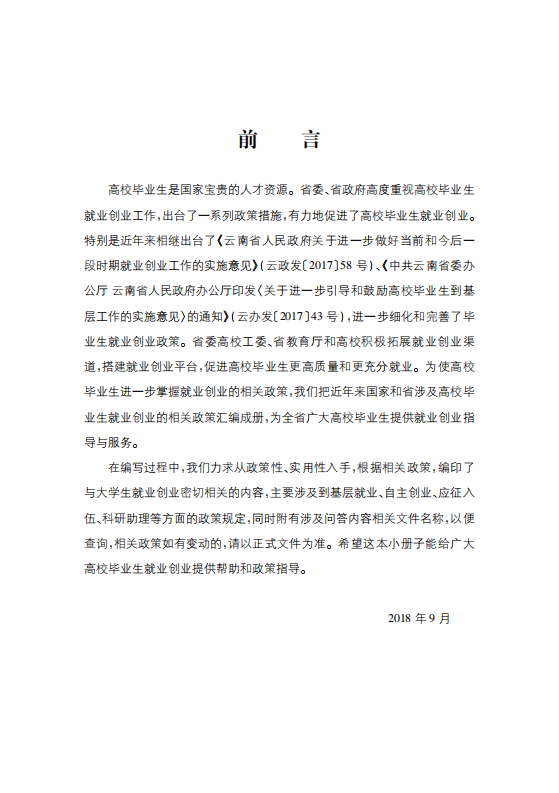 前　言

高校毕业生是国家宝贵的人才资源。省委、省政府高度重视高校毕业生就业创业工作，出台了一系列政策措施，有力地促进了高校毕业生就业创业。特别是近年来相继出台了《云南省人民政府关于进一步做好当前和今后一段时期就业创业工作的实施意见》（云政发〔2017〕58 号）、《中共云南省委办公厅 云南省人民政府办公厅印发〈关于进一步引导和鼓励高校毕业生到基层工作的实施意见〉的通知》（云办发〔2017〕43 号），进一步细化和完善了毕业生就业创业政策。省委高校工委、省教育厅和高校积极拓展就业创业渠道，搭建就业创业平台，促进高校毕业生更高质量和更充分就业。为使高校毕业生进一步掌握就业创业的相关政策，我们把近年来国家和省涉及高校毕业生就业创业的相关政策汇编成册，为全省广大高校毕业生提供就业创业指导与服务。

在编写过程中，我们力求从政策性、实用性入手，根据相关政策，编印了与大学生就业创业密切相关的内容，主要涉及到基层就业、自主创业、应征入伍、科研助理等方面的政策规定，同时附有涉及问答内容相关文件名称，以便查询，相关政策如有变动的，请以正式文件为准。希望这本小册子能给广大高校毕业生就业创业提供帮助和政策指导。

2018 年 9 月